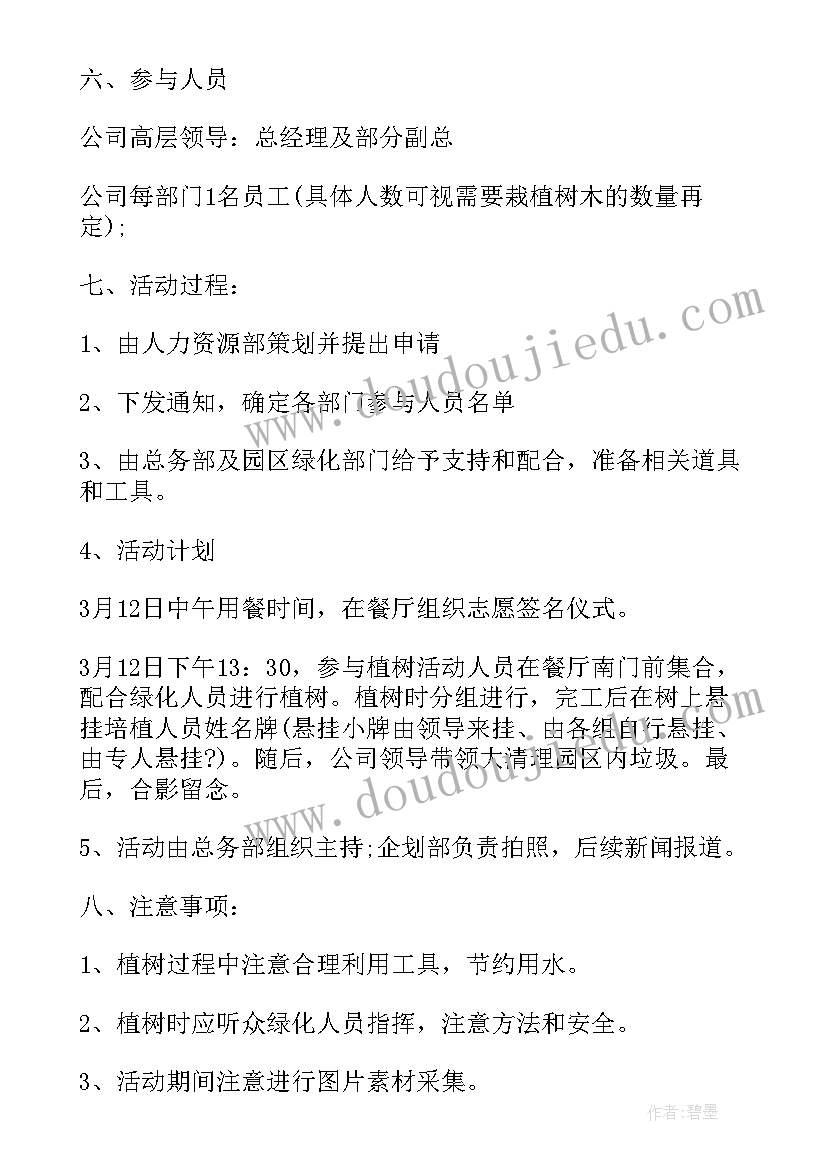 六、参与人员

公司高层领导：总经理及部分副总

公司每部门1名员工(具体人数可视需要栽植树木的数量再定);

七、活动过程：

1、由人力资源部策划并提出申请

2、下发通知，确定各部门参与人员名单

3、由总务部及园区绿化部门给予支持和配合，准备相关道具和工具。

4、活动计划

3月12日中午用餐时间，在餐厅组织志愿签名仪式。

3月12日下午13：30，参与植树活动人员在餐厅南门前集合，配合绿化人员进行植树。植树时分组进行，完工后在树上悬挂培植人员姓名牌(悬挂小牌由领导来挂、由各组自行悬挂、由专人悬挂?)。随后，公司领导带领大清理园区内垃圾。最后，合影留念。

5、活动由总务部组织主持;企划部负责拍照，后续新闻报道。

八、注意事项：

1、植树过程中注意合理利用工具，节约用水。

2、植树时应听众绿化人员指挥，注意方法和安全。

3、活动期间注意进行图片素材采集。

www.doudoujiedu.com

www.doudoujiedu.com

作者：碧墨